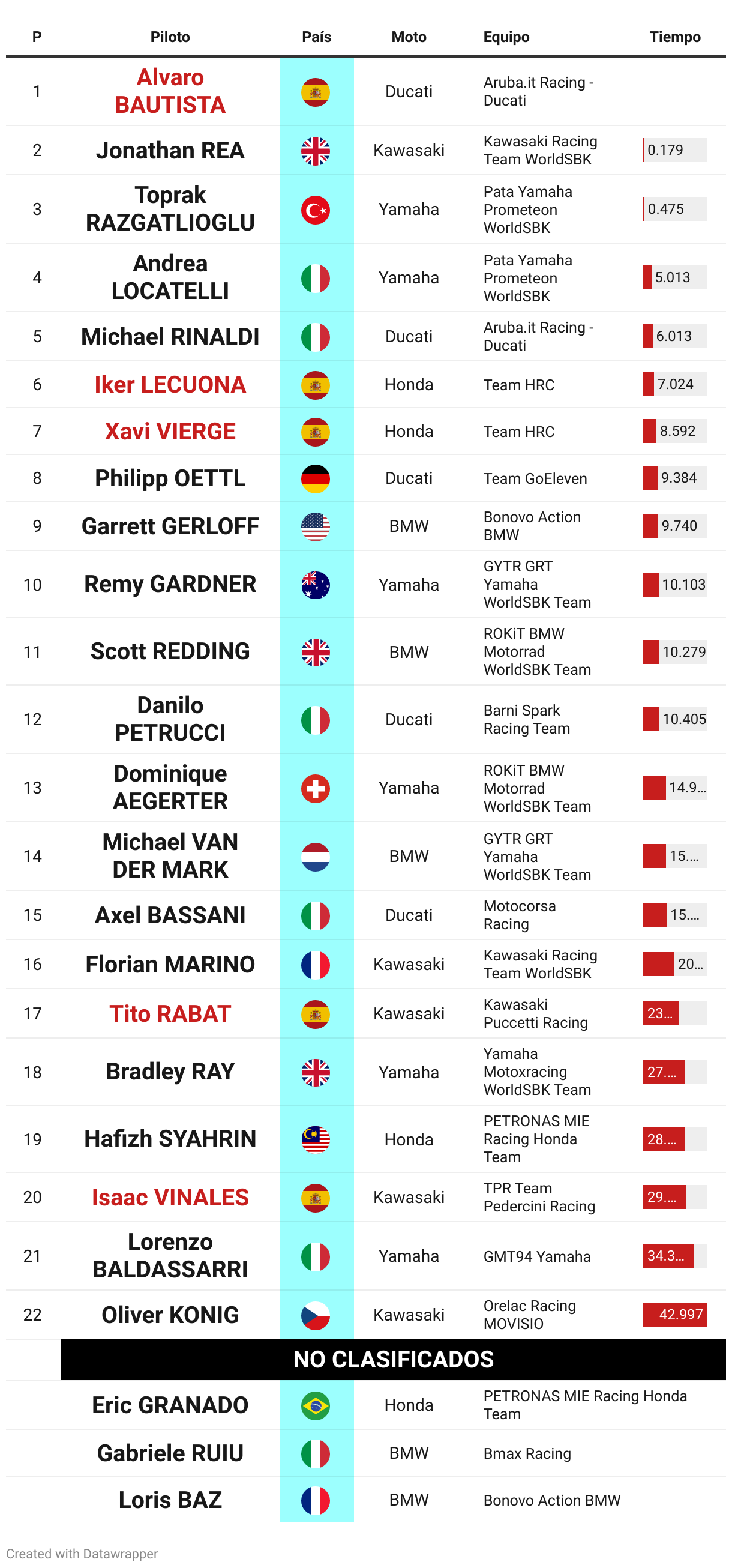 | P | Piloto | País | Moto | Equipo | Tiempo |
|---|---|---|---|---|---|
| 1 | Alvaro BAUTISTA | | Ducati | Aruba.it Racing - Ducati | |
| 2 | Jonathan REA | | Kawasaki | Kawasaki Racing Team WorldSBK | 0.179 |
| 3 | Toprak RAZGATLIOGLU | | Yamaha | Pata Yamaha Prometeon WorldSBK | 0.475 |
| 4 | Andrea LOCATELLI | | Yamaha | Pata Yamaha Prometeon WorldSBK | 5.013 |
| 5 | Michael RINALDI | | Ducati | Aruba.it Racing - Ducati | 6.013 |
| 6 | Iker LECUONA | | Honda | Team HRC | 7.024 |
| 7 | Xavi VIERGE | | Honda | Team HRC | 8.592 |
| 8 | Philipp OETTL | | Ducati | Team GoEleven | 9.384 |
| 9 | Garrett GERLOFF | | BMW | Bonovo Action BMW | 9.740 |
| 10 | Remy GARDNER | | Yamaha | GYTR GRT Yamaha WorldSBK Team | 10.103 |
| 11 | Scott REDDING | | BMW | ROKiT BMW Motorrad WorldSBK Team | 10.279 |
| 12 | Danilo PETRUCCI | | Ducati | Barni Spark Racing Team | 10.405 |
| 13 | Dominique AEGERTER | | Yamaha | ROKiT BMW Motorrad WorldSBK Team | 14.9... |
| 14 | Michael VAN DER MARK | | BMW | GYTR GRT Yamaha WorldSBK Team | 15.... |
| 15 | Axel BASSANI | | Ducati | Motocorsa Racing | 15.... |
| 16 | Florian MARINO | | Kawasaki | Kawasaki Racing Team WorldSBK | 20... |
| 17 | Tito RABAT | | Kawasaki | Kawasaki Puccetti Racing | 23... |
| 18 | Bradley RAY | | Yamaha | Yamaha Motoxracing WorldSBK Team | 27.... |
| 19 | Hafizh SYAHRIN | | Honda | PETRONAS MIE Racing Honda Team | 28.... |
| 20 | Isaac VINALES | | Kawasaki | TPR Team Pedercini Racing | 29.... |
| 21 | Lorenzo BALDASSARRI | | Yamaha | GMT94 Yamaha | 34.3... |
| 22 | Oliver KONIG | | Kawasaki | Orelac Racing MOVISIO | 42.997 |
| | NO CLASIFICADOS | | | | |
| | Eric GRANADO | | Honda | PETRONAS MIE Racing Honda Team | |
| | Gabriele RUIU | | BMW | Bmax Racing | |
| | Loris BAZ | | BMW | Bonovo Action BMW | |

Created with Datawrapper